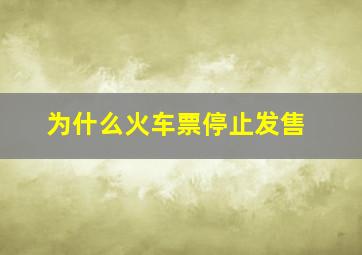 为什么火车票停止发售